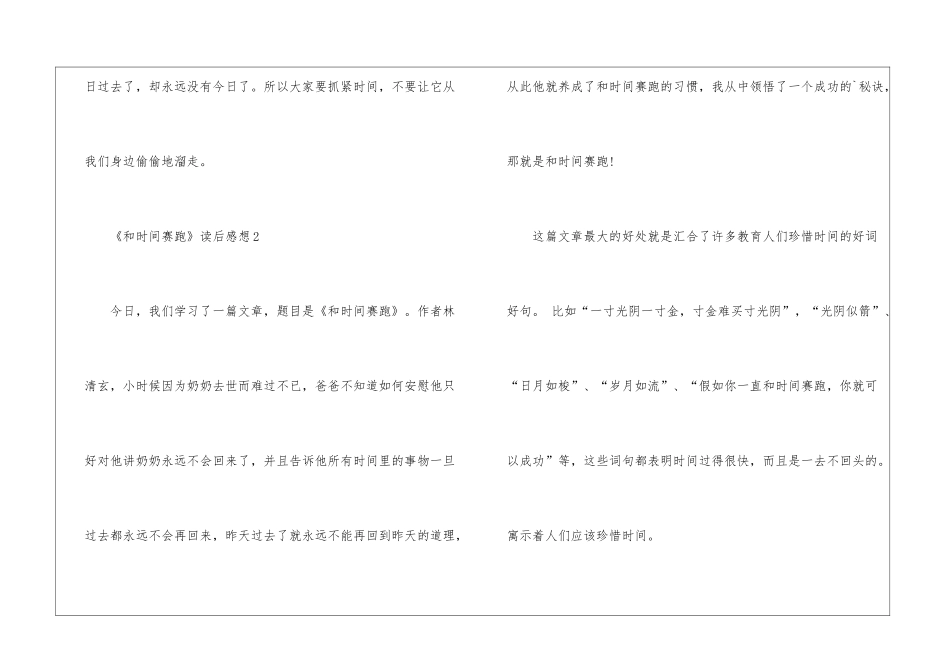 日过去了，却永远没有今日了。所以大家要抓紧时间，不要让它从我们身边偷偷地溜走。

《和时间赛跑》读后感想2

今日，我们学习了一篇文章，题目是《和时间赛跑》。作者林清玄，小时候因为奶奶去世而难过不已，爸爸不知道如何安慰他只好对他讲奶奶永远不会回来了，并且告诉他所有时间里的事物一旦过去都永远不会再回来，昨天过去了就永远不能再回到昨天的道理，从此他就养成了和时间赛跑的习惯，我从中领悟了一个成功的`秘诀，那就是和时间赛跑!

这篇文章最大的好处就是汇合了许多教育人们珍惜时间的好词好句。比如“一寸光阴一寸金，寸金难买寸光阴”，“光阴似箭”、“日月如梭”、“岁月如流”、“假如你一直和时间赛跑，你就可以成功”等，这些词句都表明时间过得很快，而且是一去不回头的。寓示着人们应该珍惜时间。